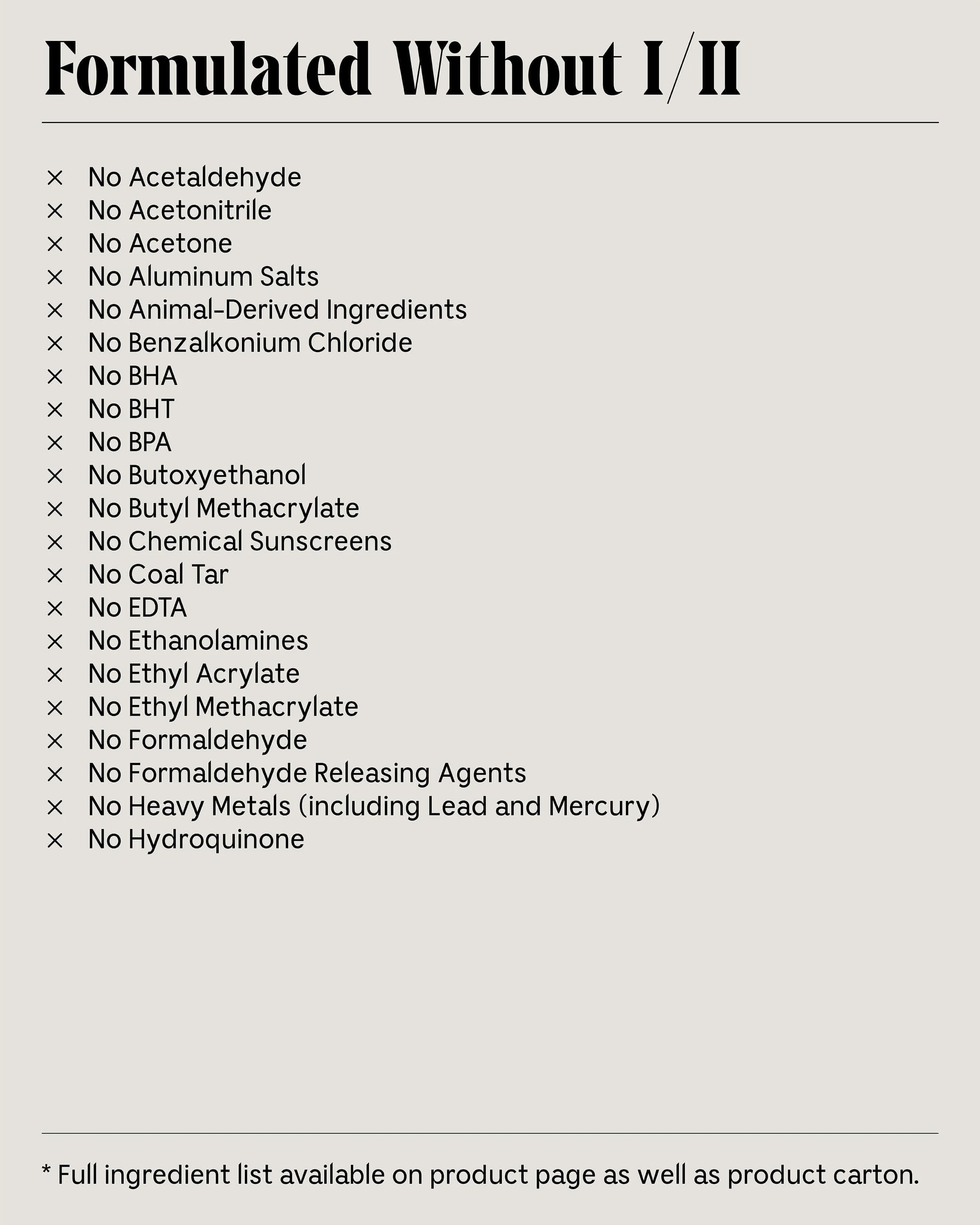 Formulated Without I/II

× No Acetaldehyde
× No Acetonitrile
× No Acetone
× No Aluminum Salts
× No Animal-Derived Ingredients
× No Benzalkonium Chloride
× No BHA
× No BHT
× No BPA
× No Butoxyethanol
× No Butyl Methacrylate
× No Chemical Sunscreens
× No Coal Tar
× No EDTA
× No Ethanolamines
× No Ethyl Acrylate
× No Ethyl Methacrylate
× No Formaldehyde
× No Formaldehyde Releasing Agents
× No Heavy Metals (including Lead and Mercury)
× No Hydroquinone

* Full ingredient list available on product page as well as product carton.